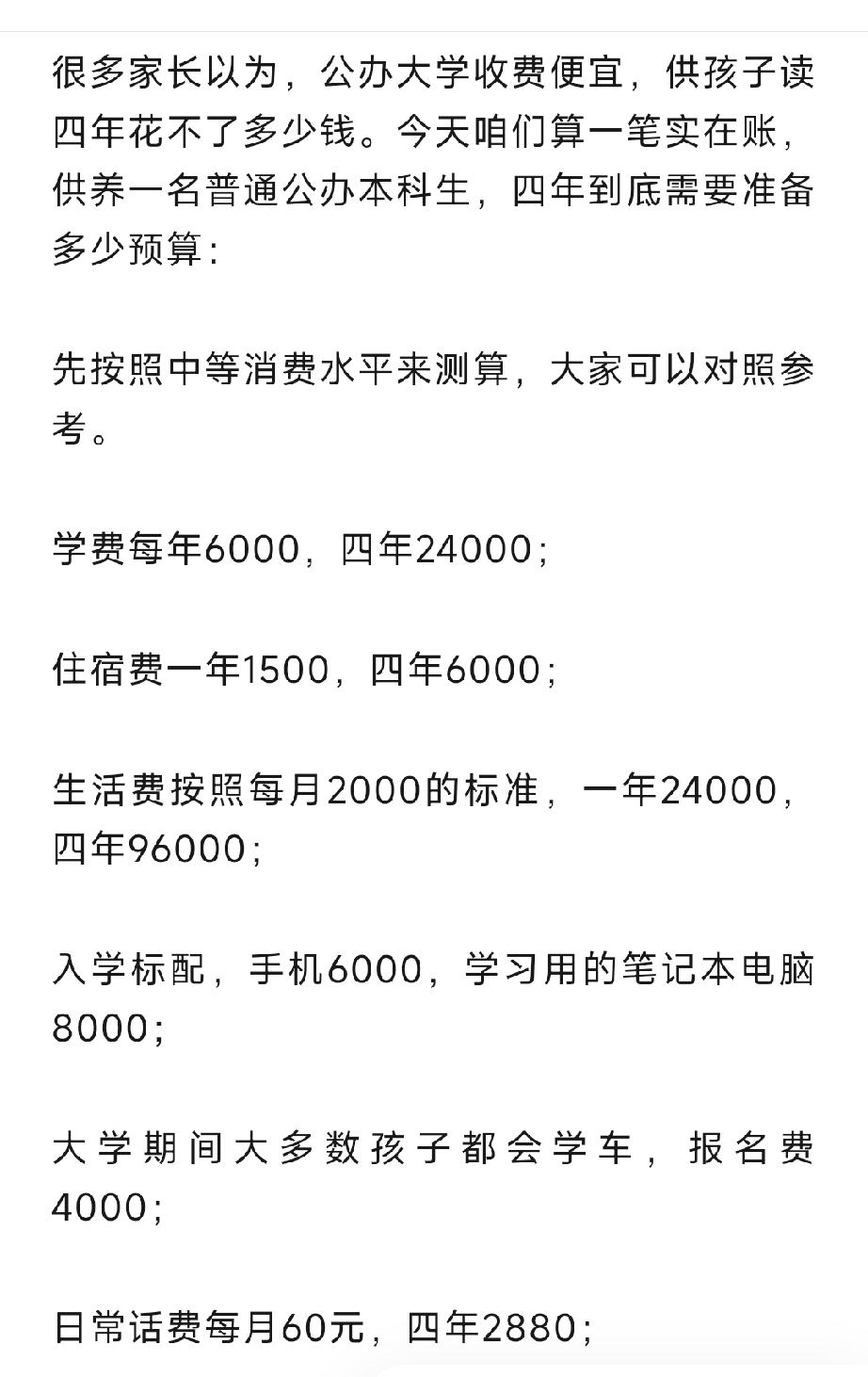 很多家长以为，公办大学收费便宜，供孩子读四年花不了多少钱。今天咱们算一笔实在账，供养一名普通公办本科生，四年到底需要准备多少预算：

先按照中等消费水平来测算，大家可以对照参考。

学费每年6000，四年24000；

住宿费一年1500，四年6000；

生活费按照每月2000的标准，一年24000，四年96000；

入学标配，手机6000，学习用的笔记本电脑8000；

大学期间大多数孩子都会学车，报名费4000；

日常话费每月60元，四年2880；